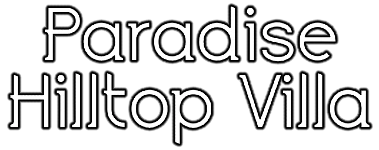 Paradise
Hilltop Villa